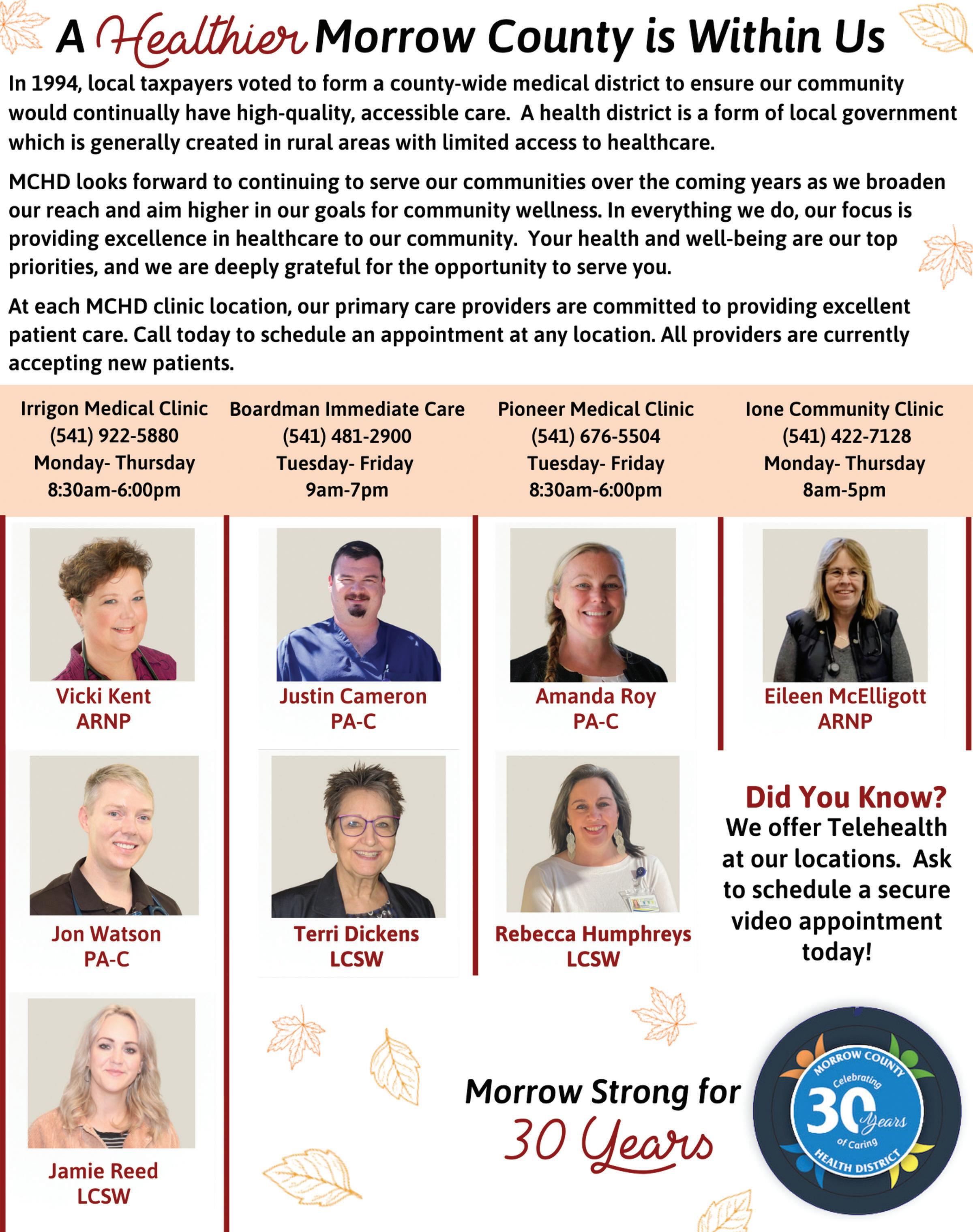 A Healthier Morrow County is Within Us

In 1994, local taxpayers voted to form a county-wide medical district to ensure our community would continually have high-quality, accessible care. A health district is a form of local government which is generally created in rural areas with limited access to healthcare.

MCHD looks forward to continuing to serve our communities over the coming years as we broaden our reach and aim higher in our goals for community wellness. In everything we do, our focus is providing excellence in healthcare to our community. Your health and well-being are our top priorities, and we are deeply grateful for the opportunity to serve you.

At each MCHD clinic location, our primary care providers are committed to providing excellent patient care. Call today to schedule an appointment at any location. All providers are currently accepting new patients.

Irrigon Medical Clinic
(541) 922-5880
Monday- Thursday
8:30am-6:00pm

Vicki Kent
ARNP

Jon Watson
PA-C

Jamie Reed
LCSW

Boardman Immediate Care
(541) 481-2900
Tuesday- Friday
9am-7pm

Justin Cameron
PA-C

Terri Dickens
LCSW

Pioneer Medical Clinic
(541) 676-5504
Tuesday- Friday
8:30am-6:00pm

Amanda Roy
PA-C

Rebecca Humphreys
LCSW

Ione Community Clinic
(541) 422-7128
Monday- Thursday
8am-5pm

Eileen McElligott
ARNP

Did You Know?
We offer Telehealth at our locations. Ask to schedule a secure video appointment today!

Morrow Strong for
30 Years

MORROW COUNTY
Celebrating
30 Years
of Caring
HEALTH DISTRICT